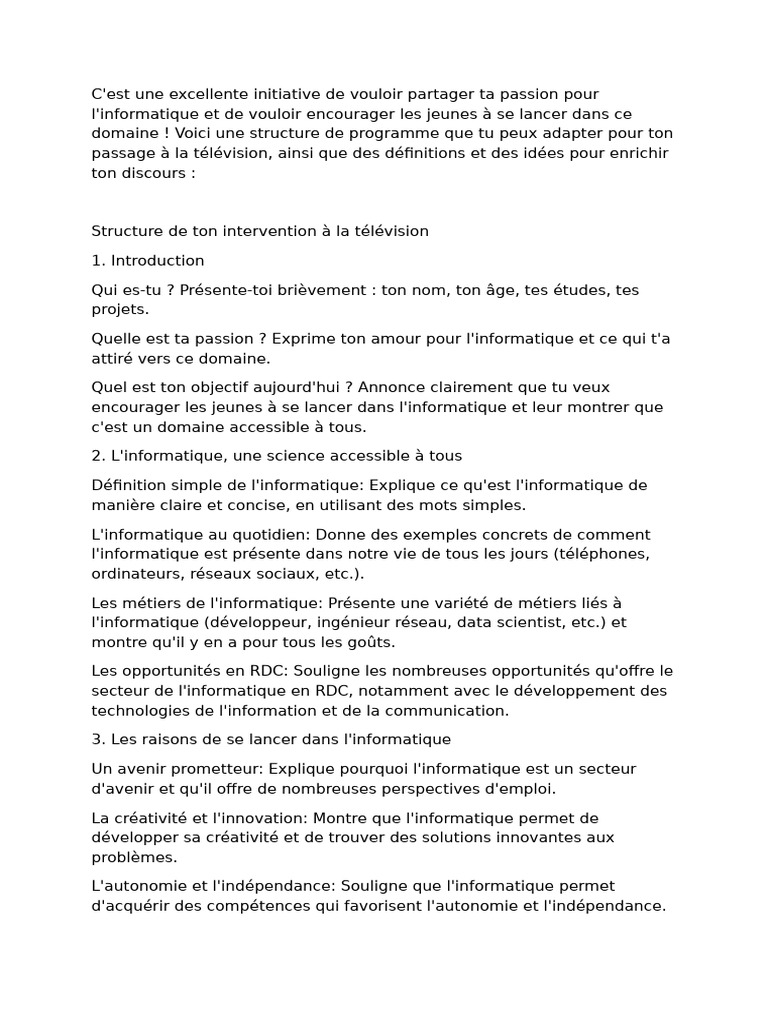 C'est une excellente initiative de vouloir partager ta passion pour l'informatique et de vouloir encourager les jeunes à se lancer dans ce domaine ! Voici une structure de programme que tu peux adapter pour ton passage à la télévision, ainsi que des définitions et des idées pour enrichir ton discours :

Structure de ton intervention à la télévision

1. Introduction

Qui es-tu ? Présente-toi brièvement : ton nom, ton âge, tes études, tes projets.

Quelle est ta passion ? Exprime ton amour pour l'informatique et ce qui t'a attiré vers ce domaine.

Quel est ton objectif aujourd'hui ? Annonce clairement que tu veux encourager les jeunes à se lancer dans l'informatique et leur montrer que c'est un domaine accessible à tous.

2. L'informatique, une science accessible à tous

Définition simple de l'informatique: Explique ce qu'est l'informatique de manière claire et concise, en utilisant des mots simples.

L'informatique au quotidien: Donne des exemples concrets de comment l'informatique est présente dans notre vie de tous les jours (téléphones, ordinateurs, réseaux sociaux, etc.).

Les métiers de l'informatique: Présente une variété de métiers liés à l'informatique (développeur, ingénieur réseau, data scientist, etc.) et montre qu'il y en a pour tous les goûts.

Les opportunités en RDC: Souligne les nombreuses opportunités qu'offre le secteur de l'informatique en RDC, notamment avec le développement des technologies de l'information et de la communication.

3. Les raisons de se lancer dans l'informatique

Un avenir prometteur: Explique pourquoi l'informatique est un secteur d'avenir et qu'il offre de nombreuses perspectives d'emploi.

La créativité et l'innovation: Montre que l'informatique permet de développer sa créativité et de trouver des solutions innovantes aux problèmes.

L'autonomie et l'indépendance: Souligne que l'informatique permet d'acquérir des compétences qui favorisent l'autonomie et l'indépendance.